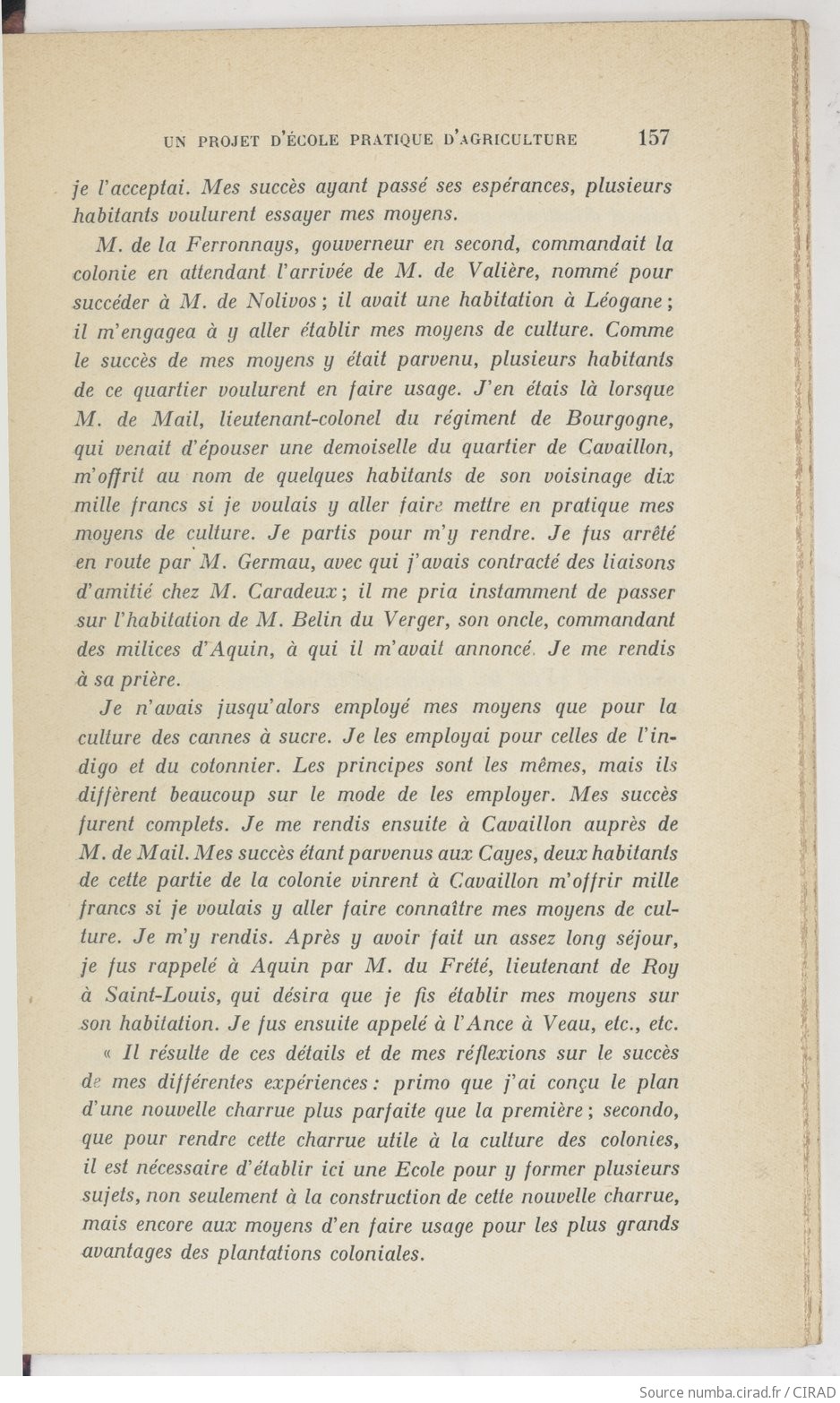 UN PROJET D'ÉCOLE PRATIQUE D'AGRICULTURE 157

je l'acceptai. Mes succès ayant passé ses espérances, plusieurs habitants voulurent essayer mes moyens.

M. de la Ferronnays, gouverneur en second, commandait la colonie en attendant l'arrivée de M. de Valière, nommé pour succéder à M. de Nolivos ; il avait une habitation à Léogane ; il m'engagea à y aller établir mes moyens de culture. Comme le succès de mes moyens y était parvenu, plusieurs habitants de ce quartier voulurent en faire usage. J'en étais là lorsque M. de Mail, lieutenant-colonel du régiment de Bourgogne, qui venait d'épouser une demoiselle du quartier de Cavaillon, m'offrit au nom de quelques habitants de son voisinage dix mille francs si je voulais y aller faire mettre en pratique mes moyens de culture. Je partis pour m'y rendre. Je fus arrêté en route par M. Germau, avec qui j'avais contracté des liaisons d'amitié chez M. Caradeux ; il me pria instamment de passer sur l'habitation de M. Belin du Verger, son oncle, commandant des milices d'Aquin, à qui il m'avait annoncé. Je me rendis à sa prière.

Je n'avais jusqu'alors employé mes moyens que pour la culture des cannes à sucre. Je les employai pour celles de l'indigo et du cotonnier. Les principes sont les mêmes, mais ils diffèrent beaucoup sur le mode de les employer. Mes succès furent complets. Je me rendis ensuite à Cavaillon auprès de M. de Mail. Mes succès étant parvenus aux Cayes, deux habitants de cette partie de la colonie vinrent à Cavaillon m'offrir mille francs si je voulais y aller faire connaître mes moyens de culture. Je m'y rendis. Après y avoir fait un assez long séjour, je fus rappelé à Aquin par M. du Frété, lieutenant de Roy à Saint-Louis, qui désira que je fis établir mes moyens sur son habitation. Je fus ensuite appelé à l'Ance à Veau, etc., etc.

« Il résulte de ces détails et de mes réflexions sur le succès de mes différentes expériences : primo que j'ai conçu le plan d'une nouvelle charrue plus parfaite que la première ; secondo, que pour rendre cette charrue utile à la culture des colonies, il est nécessaire d'établir ici une Ecole pour y former plusieurs sujets, non seulement à la construction de cette nouvelle charrue, mais encore aux moyens d'en faire usage pour les plus grands avantages des plantations coloniales.

Source numba.cirad.fr / CIRAD